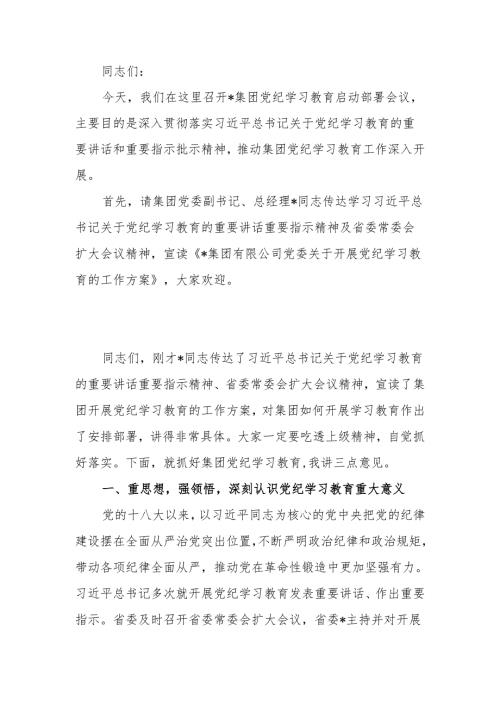 同志们：

今天，我们在这里召开*集团党纪学习教育启动部署会议，主要目的是深入贯彻落实习近平总书记关于党纪学习教育的重要讲话和重要指示批示精神，推动集团党纪学习教育工作深入开展。

首先，请集团党委副书记、总经理*同志传达学习习近平总书记关于党纪学习教育的重要讲话重要指示精神及省委常委会扩大会议精神，宣读《*集团有限公司党委关于开展党纪学习教育的工作方案》，大家欢迎。

同志们，刚才*同志传达了习近平总书记关于党纪学习教育的重要讲话重要指示精神、省委常委会扩大会议精神，宣读了集团开展党纪学习教育的工作方案，对集团如何开展学习教育作出了安排部署，讲得非常具体。大家一定要吃透上级精神，自觉抓好落实。下面，就抓好集团党纪学习教育，我讲三点意见。

一、重思想，强领悟，深刻认识党纪学习教育重大意义

党的十八大以来，以习近平同志为核心的党中央把党的纪律建设摆在全面从严治党突出位置，不断严明政治纪律和政治规矩，带动各项纪律全面从严，推动党在革命性锻造中更加坚强有力。习近平总书记多次就开展党纪学习教育发表重要讲话、作出重要指示。省委及时召开省委常委会扩大会议，省委*主持并对开展